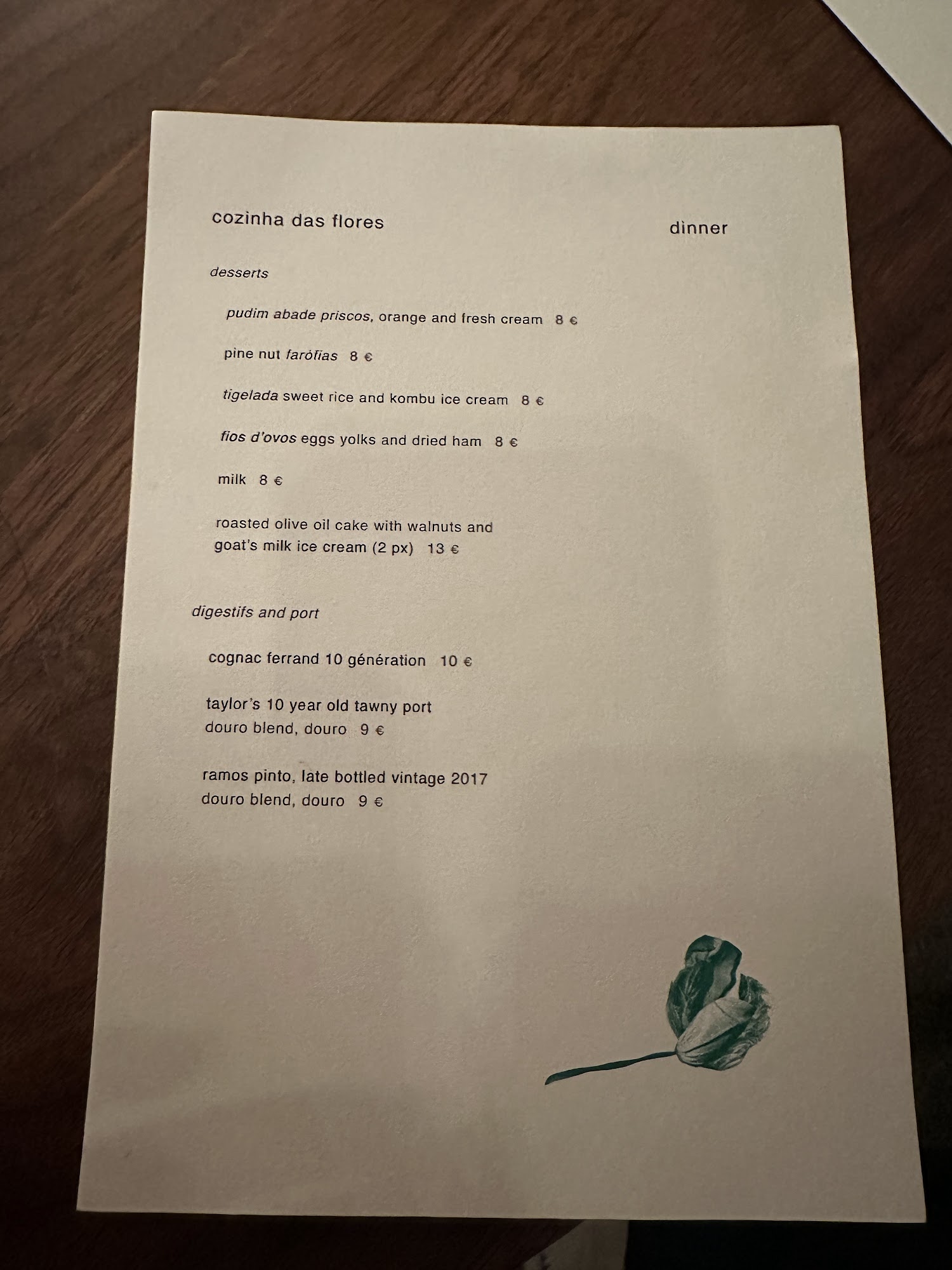 cozinha das flores

dinner

desserts

pudim abade priscos, orange and fresh cream 8 €

pine nut farófias 8 €

tigelada sweet rice and kombu ice cream 8 €

fios d'ovos eggs yolks and dried ham 8 €

milk 8 €

roasted olive oil cake with walnuts and goat's milk ice cream (2 px) 13 €

digestifs and port

cognac ferrand 10 génération 10 €

taylor's 10 year old tawny port
douro blend, douro 9 €

ramos pinto, late bottled vintage 2017
douro blend, douro 9 €